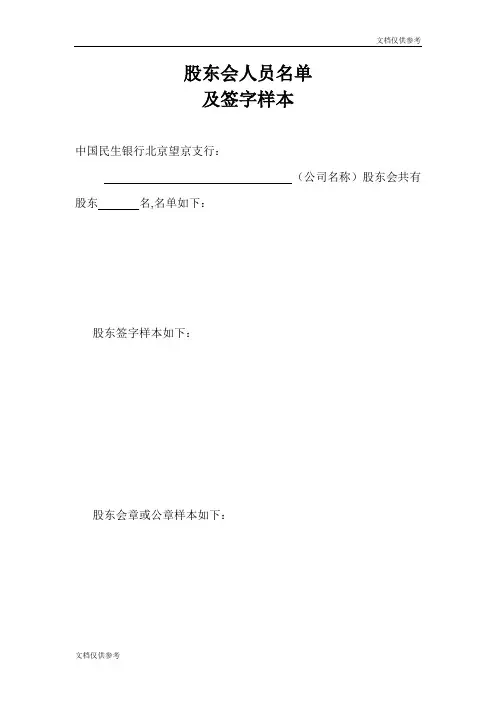 文档仅供参考

股东会人员名单
及签字样本

中国民生银行北京望京支行：

________________（公司名称）股东会共有股东______名,名单如下：

股东签字样本如下：

股东会章或公章样本如下：

文档仅供参考